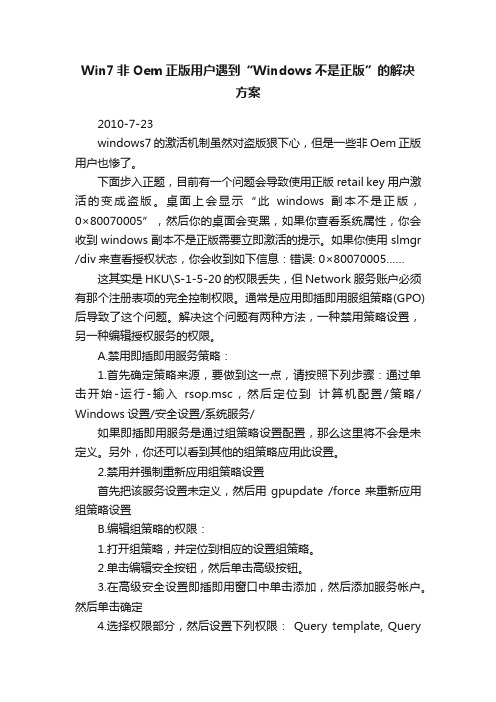 Win7 非 Oem 正版用户遇到“Windows 不是正版”的解决方案

2010-7-23

windows7 的激活机制虽然对盗版狠下心，但是一些非 Oem 正版用户也惨了。

下面步入正题，目前有一个问题会导致使用正版 retail key 用户激活的变成盗版。桌面上会显示“此 windows 副本不是正版，0×80070005”，然后你的桌面会变黑，如果你查看系统属性，你会收到 windows 副本不是正版需要立即激活的提示。如果你使用 slmgr /div 来查看授权状态，你会收到如下信息：错误: 0×80070005……

这其实是 HKU\S-1-5-20 的权限丢失，但 Network 服务账户必须有那个注册表项的完全控制权限。通常是应用即插即用服组策略(GPO)后导致了这个问题。解决这个问题有两种方法，一种禁用策略设置，另一种编辑授权服务的权限。

A.禁用即插即用服务策略：

1.首先确定策略来源，要做到这一点，请按照下列步骤：通过单击开始-运行-输入 rsop.msc，然后定位到 计算机配置/策略/Windows 设置/安全设置/系统服务/

如果即插即用服务是通过组策略设置配置，那么这里将不会是未定义。另外，你还可以看到其他的组策略应用此设置。

2.禁用并强制重新应用组策略设置

首先把该服务设置未定义，然后用 gpupdate /force 来重新应用组策略设置

B.编辑组策略的权限：

1.打开组策略，并定位到相应的设置组策略。

2.单击编辑安全按钮，然后单击高级按钮。

3.在高级安全设置即插即用窗口中单击添加，然后添加服务帐户。然后单击确定

4.选择权限部分，然后设置下列权限： Query template, Query